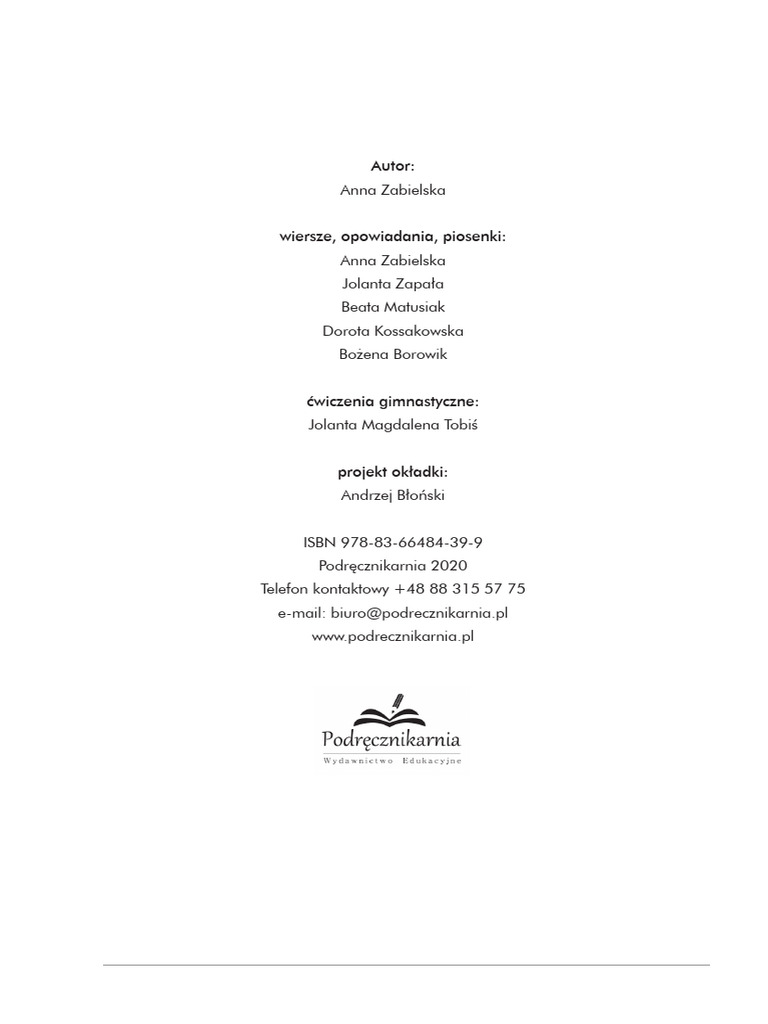 Autor:
Anna Zabielska

wiersze, opowiadania, piosenki:
Anna Zabielska
Jolanta Zapała
Beata Matusiak
Dorota Kossakowska
Bożena Borowik

ćwiczenia gimnastyczne:
Jolanta Magdalena Tobiś

projekt okładki:
Andrzej Błoński

ISBN 978-83-66484-39-9
Podręcznikarnia 2020
Telefon kontaktowy +48 88 315 57 75
e-mail: biuro@podrecznikarnia.pl
www.podrecznikarnia.pl

Podręcznikarnia
Wydawnictwo Edukacyjne